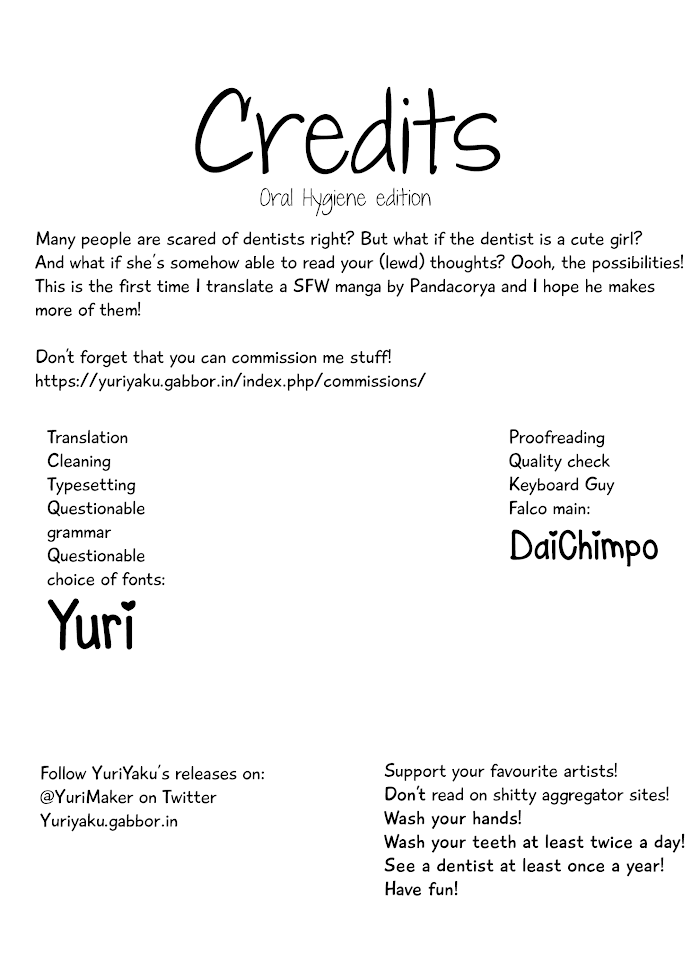 Credits
Oral Hygiene edition

Many people are scared of dentists right? But what if the dentist is a cute girl? And what if she's somehow able to read your (lewd) thoughts? Oooh, the possibilities! This is the first time I translate a SFW manga by Pandacorya and I hope he makes more of them!

Don't forget that you can commission me stuff!
https://yuriyaku.gabbor.in/index.php/commissions/

Translation
Cleaning
Typesetting
Questionable grammar
Questionable choice of fonts:
Yuri

Proofreading
Quality check
Keyboard Guy
Falco main:
DaiChimpo

Follow YuriYaku's releases on:
@YuriMaker on Twitter
Yuriyaku.gabbor.in

Support your favourite artists!
Don't read on shitty aggregator sites!
Wash your hands!
Wash your teeth at least twice a day!
See a dentist at least once a year!
Have fun!